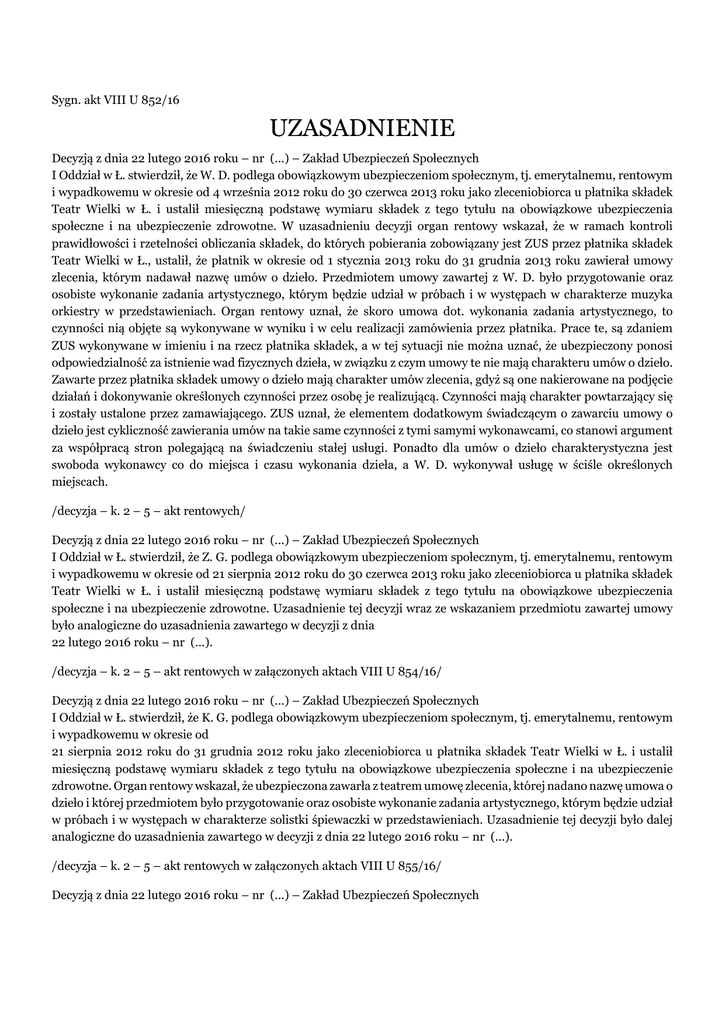 Sygn. akt VIII U 852/16

UZASADNIENIE

Decyzją z dnia 22 lutego 2016 roku – nr (...) – Zakład Ubezpieczeń Społecznych I Oddział w Ł. stwierdził, że W. D. podlega obowiązkowym ubezpieczeniom społecznym, tj. emerytalnemu, rentowym i wypadkowemu w okresie od 4 września 2012 roku do 30 czerwca 2013 roku jako zleceniobiorca u płatnika składek Teatr Wielki w Ł. i ustalił miesięczną podstawę wymiaru składek z tego tytułu na obowiązkowe ubezpieczenia społeczne i na ubezpieczenie zdrowotne. W uzasadnieniu decyzji organ rentowy wskazał, że w ramach kontroli prawidłowości i rzetelności obliczania składek, do których pobierania zobowiązany jest ZUS przez płatnika składek Teatr Wielki w Ł., ustalił, że płatnik w okresie od 1 stycznia 2013 roku do 31 grudnia 2013 roku zawierał umowy zlecenia, którym nadawał nazwę umów o dzieło. Przedmiotem umowy zawartej z W. D. było przygotowanie oraz osobiste wykonanie zadania artystycznego, którym będzie udział w próbach i w występach w charakterze muzyka orkiestry w przedstawieniach. Organ rentowy uznał, że skoro umowa dot. wykonania zadania artystycznego, to czynności nią objęte są wykonywane w wyniku i w celu realizacji zamówienia przez płatnika. Prace te, są zdaniem ZUS wykonywane w imieniu i na rzecz płatnika składek, a w tej sytuacji nie można uznać, że ubezpieczony ponosi odpowiedzialność za istnienie wad fizycznych dzieła, w związku z czym umowy te nie mają charakteru umów o dzieło. Zawarte przez płatnika składek umowy o dzieło mają charakter umów zlecenia, gdyż są one nakierowane na podjęcie działań i dokonywanie określonych czynności przez osobę je realizującą. Czynności mają charakter powtarzający się i zostały ustalone przez zamawiającego. ZUS uznał, że elementem dodatkowym świadczącym o zawarciu umowy o dzieło jest cykliczność zawierania umów na takie same czynności z tymi samymi wykonawcami, co stanowi argument za współpracą stron polegającą na świadczeniu stałej usługi. Ponadto dla umów o dzieło charakterystyczna jest swoboda wykonawcy co do miejsca i czasu wykonania dzieła, a W. D. wykonywał usługę w ściśle określonych miejscach.

/decyzja – k. 2 – 5 – akt rentowych/

Decyzją z dnia 22 lutego 2016 roku – nr (...) – Zakład Ubezpieczeń Społecznych I Oddział w Ł. stwierdził, że Z. G. podlega obowiązkowym ubezpieczeniom społecznym, tj. emerytalnemu, rentowym i wypadkowemu w okresie od 21 sierpnia 2012 roku do 30 czerwca 2013 roku jako zleceniobiorca u płatnika składek Teatr Wielki w Ł. i ustalił miesięczną podstawę wymiaru składek z tego tytułu na obowiązkowe ubezpieczenia społeczne i na ubezpieczenie zdrowotne. Uzasadnienie tej decyzji wraz ze wskazaniem przedmiotu zawartej umowy było analogiczne do uzasadnienia zawartego w decyzji z dnia 22 lutego 2016 roku – nr (...).

/decyzja – k. 2 – 5 – akt rentowych w załączonych aktach VIII U 854/16/

Decyzją z dnia 22 lutego 2016 roku – nr (...) – Zakład Ubezpieczeń Społecznych I Oddział w Ł. stwierdził, że K. G. podlega obowiązkowym ubezpieczeniom społecznym, tj. emerytalnemu, rentowym i wypadkowemu w okresie od 21 sierpnia 2012 roku do 31 grudnia 2012 roku jako zleceniobiorca u płatnika składek Teatr Wielki w Ł. i ustalił miesięczną podstawę wymiaru składek z tego tytułu na obowiązkowe ubezpieczenia społeczne i na ubezpieczenie zdrowotne. Organ rentowy wskazał, że ubezpieczona zawarła z teatrem umowę zlecenia, której nadano nazwę umowa o dzieło i której przedmiotem było przygotowanie oraz osobiste wykonanie zadania artystycznego, którym będzie udział w próbach i w występach w charakterze solistki śpiewaczki w przedstawieniach. Uzasadnienie tej decyzji było dalej analogiczne do uzasadnienia zawartego w decyzji z dnia 22 lutego 2016 roku – nr (...).

/decyzja – k. 2 – 5 – akt rentowych w załączonych aktach VIII U 855/16/

Decyzją z dnia 22 lutego 2016 roku – nr (...) – Zakład Ubezpieczeń Społecznych